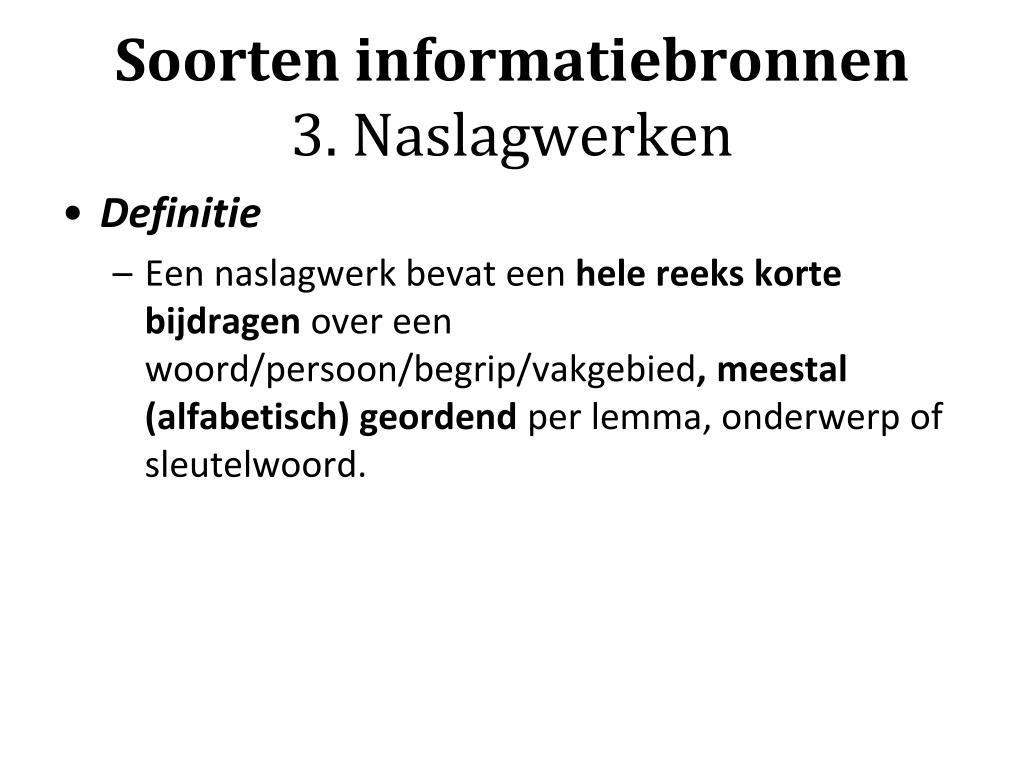 Soorten informatiebronnen
3. Naslagwerken

• Definitie
– Een naslagwerk bevat een hele reeks korte bijdragen over een woord/persoon/begrip/vakgebied, meestal (alfabetisch) geordend per lemma, onderwerp of sleutelwoord.